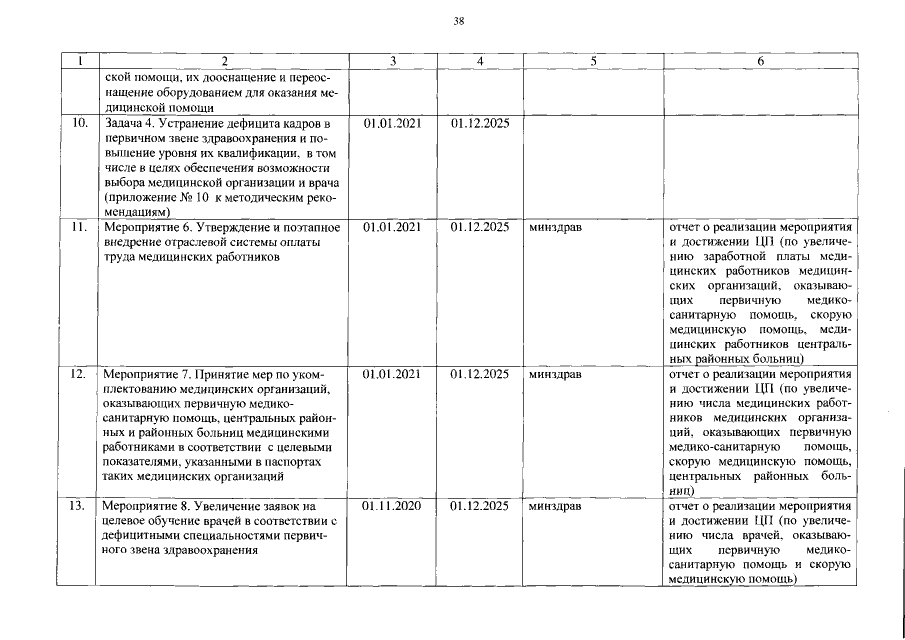 38

| 1 | 2 | 3 | 4 | 5 | 6 |
|---|---|---|---|---|---|
| | ской помощи, их дооснащение и переоснащение оборудованием для оказания медицинской помощи | | | | |
| 10. | Задача 4. Устранение дефицита кадров в первичном звене здравоохранения и повышение уровня их квалификации, в том числе в целях обеспечения возможности выбора медицинской организации и врача (приложение № 10 к методическим рекомендациям) | 01.01.2021 | 01.12.2025 | | |
| 11. | Мероприятие 6. Утверждение и поэтапное внедрение отраслевой системы оплаты труда медицинских работников | 01.01.2021 | 01.12.2025 | минздрав | отчет о реализации мероприятия и достижении ЦП (по увеличению заработной платы медицинских работников медицинских организаций, оказывающих первичную медико-санитарную помощь, скорую медицинскую помощь, медицинских работников центральных районных больниц) |
| 12. | Мероприятие 7. Принятие мер по укомплектованию медицинских организаций, оказывающих первичную медико-санитарную помощь, центральных районных и районных больниц медицинскими работниками в соответствии с целевыми показателями, указанными в паспортах таких медицинских организаций | 01.01.2021 | 01.12.2025 | минздрав | отчет о реализации мероприятия и достижении ЦП (по увеличению числа медицинских работников медицинских организаций, оказывающих первичную медико-санитарную помощь, скорую медицинскую помощь, центральных районных больниц) |
| 13. | Мероприятие 8. Увеличение заявок на целевое обучение врачей в соответствии с дефицитными специальностями первичного звена здравоохранения | 01.11.2020 | 01.12.2025 | минздрав | отчет о реализации мероприятия и достижении ЦП (по увеличению числа врачей, оказывающих первичную медико-санитарную помощь и скорую медицинскую помощь) |